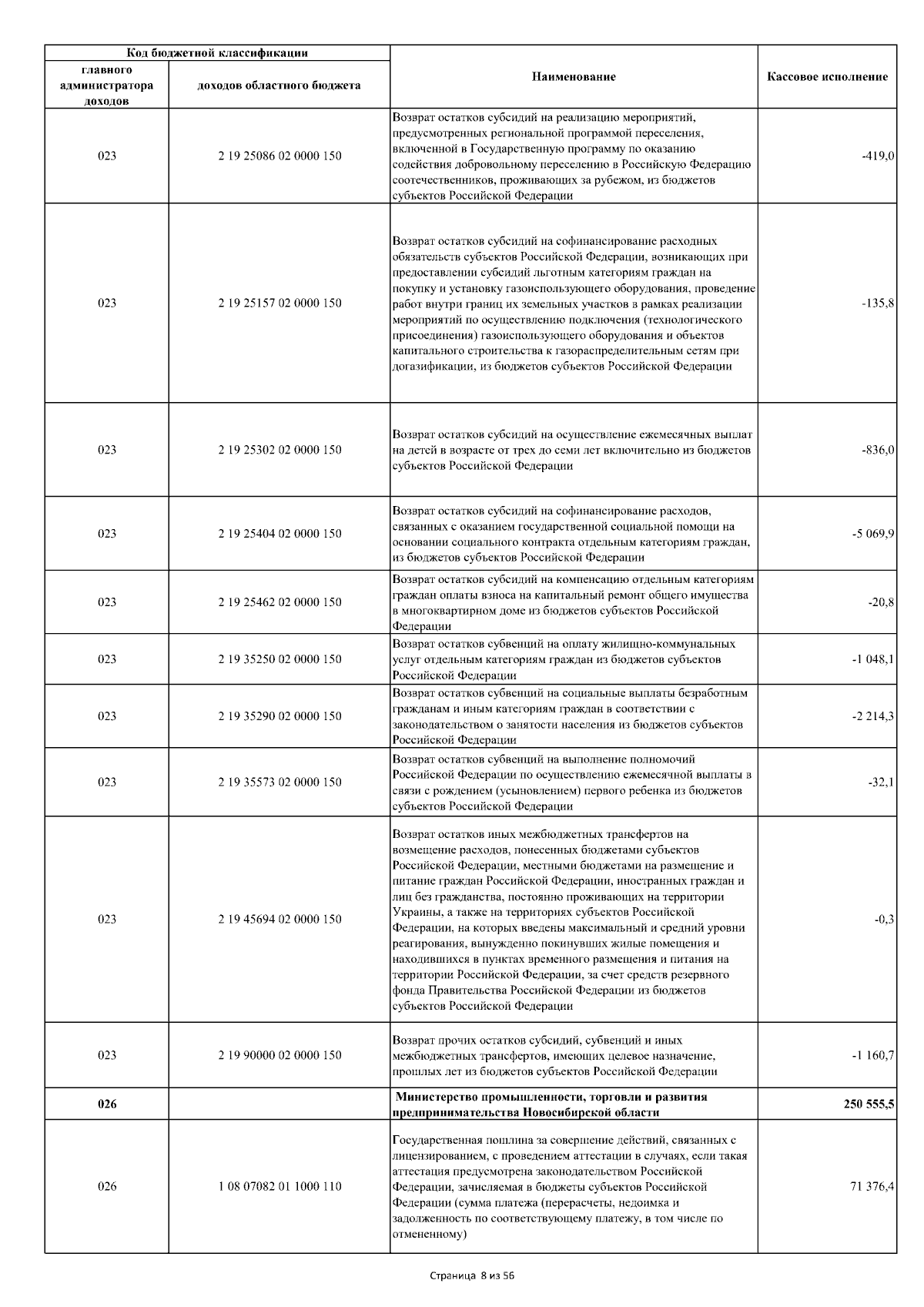 | Код бюджетной классификации | | Наименование | Кассовое исполнение |
|---|---|---|---|
| главного администратора доходов | доходов областного бюджета | | |
| 023 | 2 19 25086 02 0000 150 | Возврат остатков субсидий на реализацию мероприятий, предусмотренных региональной программой переселения, включенной в Государственную программу по оказанию содействия добровольному переселению в Российскую Федерацию соотечественников, проживающих за рубежом, из бюджетов субъектов Российской Федерации | -419,0 |
| 023 | 2 19 25157 02 0000 150 | Возврат остатков субсидий на софинансирование расходных обязательств субъектов Российской Федерации, возникающих при предоставлении субсидий льготным категориям граждан на покупку и установку газоиспользующего оборудования, проведение работ внутри границ их земельных участков в рамках реализации мероприятий по осуществлению подключения (технологического присоединения) газоиспользующего оборудования и объектов капитального строительства к газораспределительным сетям при догазификации, из бюджетов субъектов Российской Федерации | -135,8 |
| 023 | 2 19 25302 02 0000 150 | Возврат остатков субсидий на осуществление ежемесячных выплат на детей в возрасте от трех до семи лет включительно из бюджетов субъектов Российской Федерации | -836,0 |
| 023 | 2 19 25404 02 0000 150 | Возврат остатков субсидий на софинансирование расходов, связанных с оказанием государственной социальной помощи на основании социального контракта отдельным категориям граждан, из бюджетов субъектов Российской Федерации | -5 069,9 |
| 023 | 2 19 25462 02 0000 150 | Возврат остатков субсидий на компенсацию отдельным категориям граждан оплаты взноса на капитальный ремонт общего имущества в многоквартирном доме из бюджетов субъектов Российской Федерации | -20,8 |
| 023 | 2 19 35250 02 0000 150 | Возврат остатков субвенций на оплату жилищно-коммунальных услуг отдельным категориям граждан из бюджетов субъектов Российской Федерации | -1 048,1 |
| 023 | 2 19 35290 02 0000 150 | Возврат остатков субвенций на социальные выплаты безработным гражданам и иным категориям граждан в соответствии с законодательством о занятости населения из бюджетов субъектов Российской Федерации | -2 214,3 |
| 023 | 2 19 35573 02 0000 150 | Возврат остатков субвенций на выполнение полномочий Российской Федерации по осуществлению ежемесячной выплаты в связи с рождением (усыновлением) первого ребенка из бюджетов субъектов Российской Федерации | -32,1 |
| 023 | 2 19 45694 02 0000 150 | Возврат остатков иных межбюджетных трансфертов на возмещение расходов, понесенных бюджетами субъектов Российской Федерации, местными бюджетами на размещение и питание граждан Российской Федерации, иностранных граждан и лиц без гражданства, постоянно проживающих на территории Украины, а также на территориях субъектов Российской Федерации, на которых введены максимальный и средний уровни реагирования, вынужденно покинувших жилые помещения и находившихся в пунктах временного размещения и питания на территории Российской Федерации, за счет средств резервного фонда Правительства Российской Федерации из бюджетов субъектов Российской Федерации | -0,3 |
| 023 | 2 19 90000 02 0000 150 | Возврат прочих остатков субсидий, субвенций и иных межбюджетных трансфертов, имеющих целевое назначение, прошлых лет из бюджетов субъектов Российской Федерации | -1 160,7 |
| 026 | | Министерство промышленности, торговли и развития предпринимательства Новосибирской области | 250 555,5 |
| 026 | 1 08 07082 01 1000 110 | Государственная пошлина за совершение действий, связанных с лицензированием, с проведением аттестации в случаях, если такая аттестация предусмотрена законодательством Российской Федерации, зачисляемая в бюджеты субъектов Российской Федерации (сумма платежа (перерасчеты, недоимка и задолженность по соответствующему платежу, в том числе по отмененному) | 71 376,4 |

Страница 8 из 56